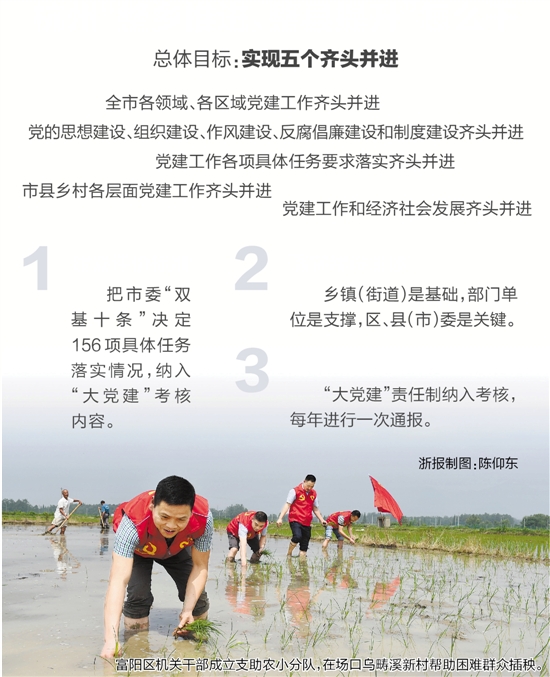 总体目标：实现五个齐头并进

全市各领域、各区域党建工作齐头并进

党的思想建设、组织建设、作风建设、反腐倡廉建设和制度建设齐头并进

党建工作各项具体任务要求落实齐头并进

市县乡村各层面党建工作齐头并进

党建工作和经济社会发展齐头并进

1

把市委“双基十条”决定156项具体任务落实情况，纳入“大党建”考核内容。

2

乡镇（街道）是基础，部门单位是支撑，区、县（市）委是关键。

3

“大党建”责任制纳入考核，每年进行一次通报。

浙报制图：陈仰东

富阳区机关干部成立支助农小分队，在场口乌畴溪新村帮助困难群众插秧。